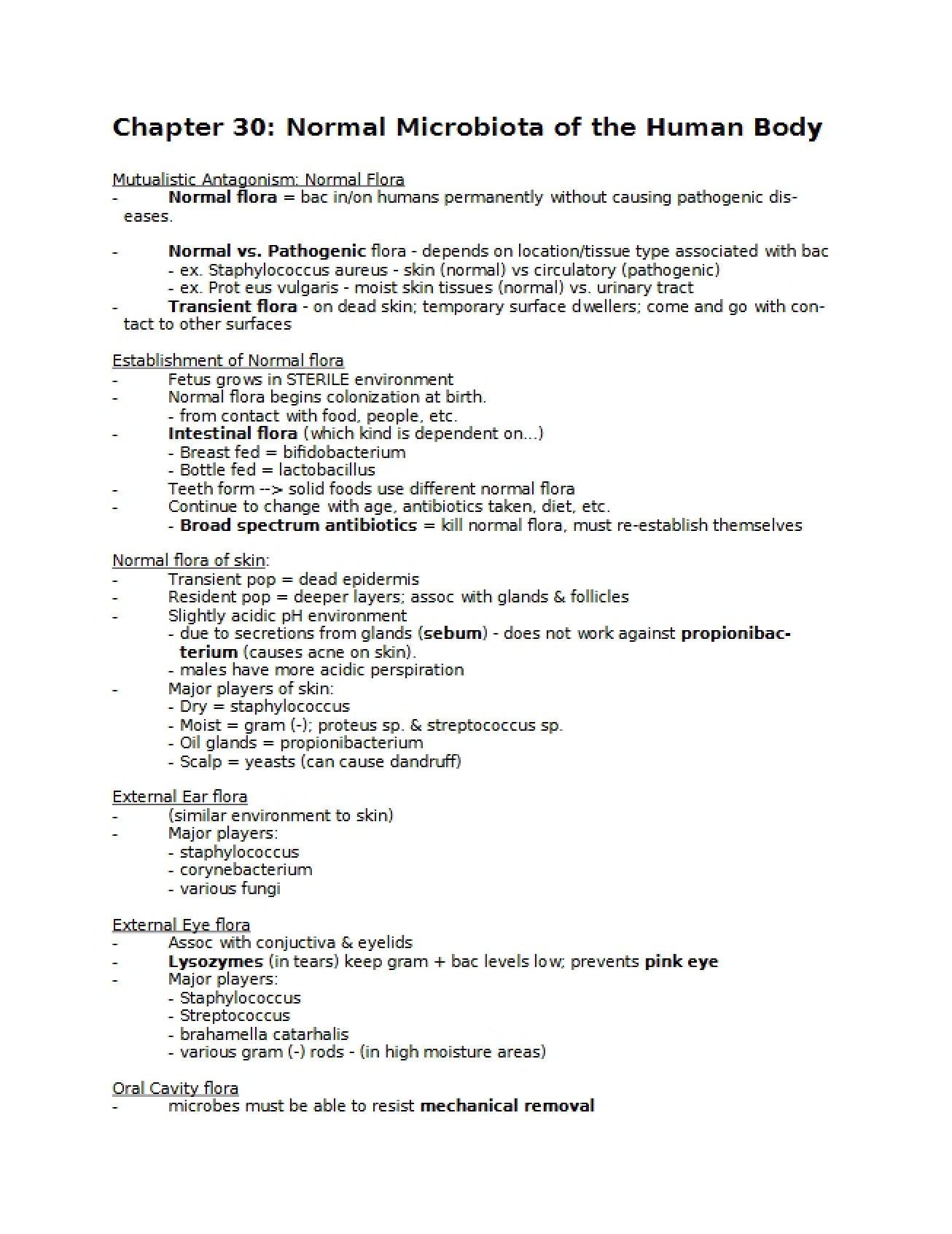 Chapter 30: Normal Microbiota of the Human Body

Mutualistic Antagonism: Normal Flora
- Normal flora = bac in/on humans permanently without causing pathogenic diseases.

- Normal vs. Pathogenic flora - depends on location/tissue type associated with bac
- ex. Staphylococcus aureus - skin (normal) vs circulatory (pathogenic)
- ex. Prot eus vulgaris - moist skin tissues (normal) vs. urinary tract
- Transient flora - on dead skin; temporary surface dwellers; come and go with contact to other surfaces

Establishment of Normal flora
- Fetus grows in STERILE environment
- Normal flora begins colonization at birth.
- from contact with food, people, etc.
- Intestinal flora (which kind is dependent on...)
- Breast fed = bifidobacterium
- Bottle fed = lactobacillus
- Teeth form --> solid foods use different normal flora
- Continue to change with age, antibiotics taken, diet, etc.
- Broad spectrum antibiotics = kill normal flora, must re-establish themselves

Normal flora of skin:
- Transient pop = dead epidermis
- Resident pop = deeper layers; assoc with glands & follicles
- Slightly acidic pH environment
- due to secretions from glands (sebum) - does not work against propionibacterium (causes acne on skin).
- males have more acidic perspiration
- Major players of skin:
- Dry = staphylococcus
- Moist = gram (-); proteus sp. & streptococcus sp.
- Oil glands = propionibacterium
- Scalp = yeasts (can cause dandruff)

External Ear flora
- (similar environment to skin)
- Major players:
- staphylococcus
- corynebacterium
- various fungi

External Eye flora
- Assoc with conjuctiva & eyelids
- Lysozymes (in tears) keep gram + bac levels low; prevents pink eye
- Major players:
- Staphylococcus
- Streptococcus
- brahamella catarhalis
- various gram (-) rods - (in high moisture areas)

Oral Cavity flora
- microbes must be able to resist mechanical removal